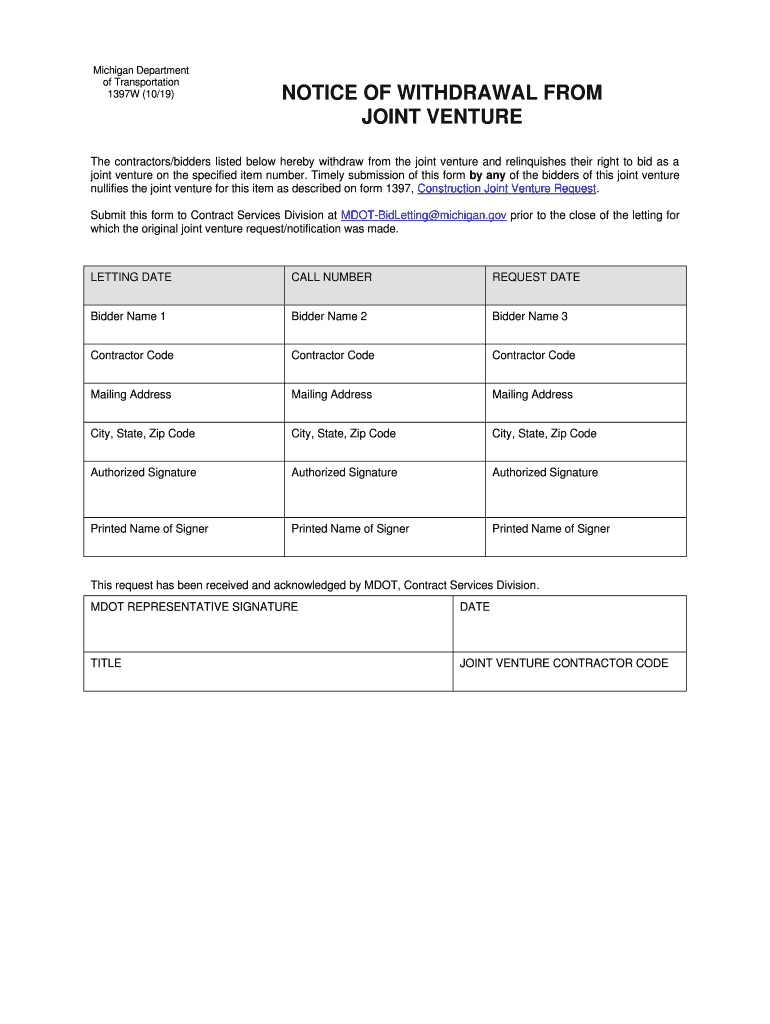 Michigan Department
of Transportation
1397W (10/19)

NOTICE OF WITHDRAWAL FROM
JOINT VENTURE

The contractors/bidders listed below hereby withdraw from the joint venture and relinquishes their right to bid as a joint venture on the specified item number. Timely submission of this form by any of the bidders of this joint venture nullifies the joint venture for this item as described on form 1397, Construction Joint Venture Request.

Submit this form to Contract Services Division at MDOT-BidLetting@michigan.gov prior to the close of the letting for which the original joint venture request/notification was made.

| LETTING DATE | CALL NUMBER | REQUEST DATE |
|---|---|---|
| Bidder Name 1 | Bidder Name 2 | Bidder Name 3 |
| Contractor Code | Contractor Code | Contractor Code |
| Mailing Address | Mailing Address | Mailing Address |
| City, State, Zip Code | City, State, Zip Code | City, State, Zip Code |
| Authorized Signature | Authorized Signature | Authorized Signature |
| Printed Name of Signer | Printed Name of Signer | Printed Name of Signer |

This request has been received and acknowledged by MDOT, Contract Services Division.

| MDOT REPRESENTATIVE SIGNATURE | DATE |
|---|---|
| TITLE | JOINT VENTURE CONTRACTOR CODE |